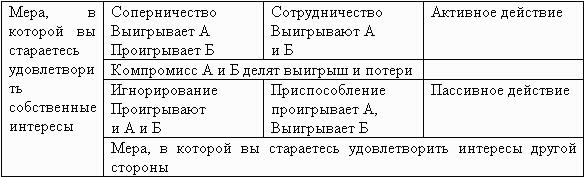 | Мера, в которой вы стараетесь удовлетворить собственные интересы | Соперничество Выигрывает А Проигрывает Б | Сотрудничество Выигрывают А и Б | Активное действие |
|---|---|---|---|
| | Компромисс А и Б делят выигрыш и потери | | |
| | Игнорирование Проигрывают и А и Б | Приспособление проигрывает А, Выигрывает Б | Пассивное действие |
| | Мера, в которой вы стараетесь удовлетворить интересы другой стороны | | |